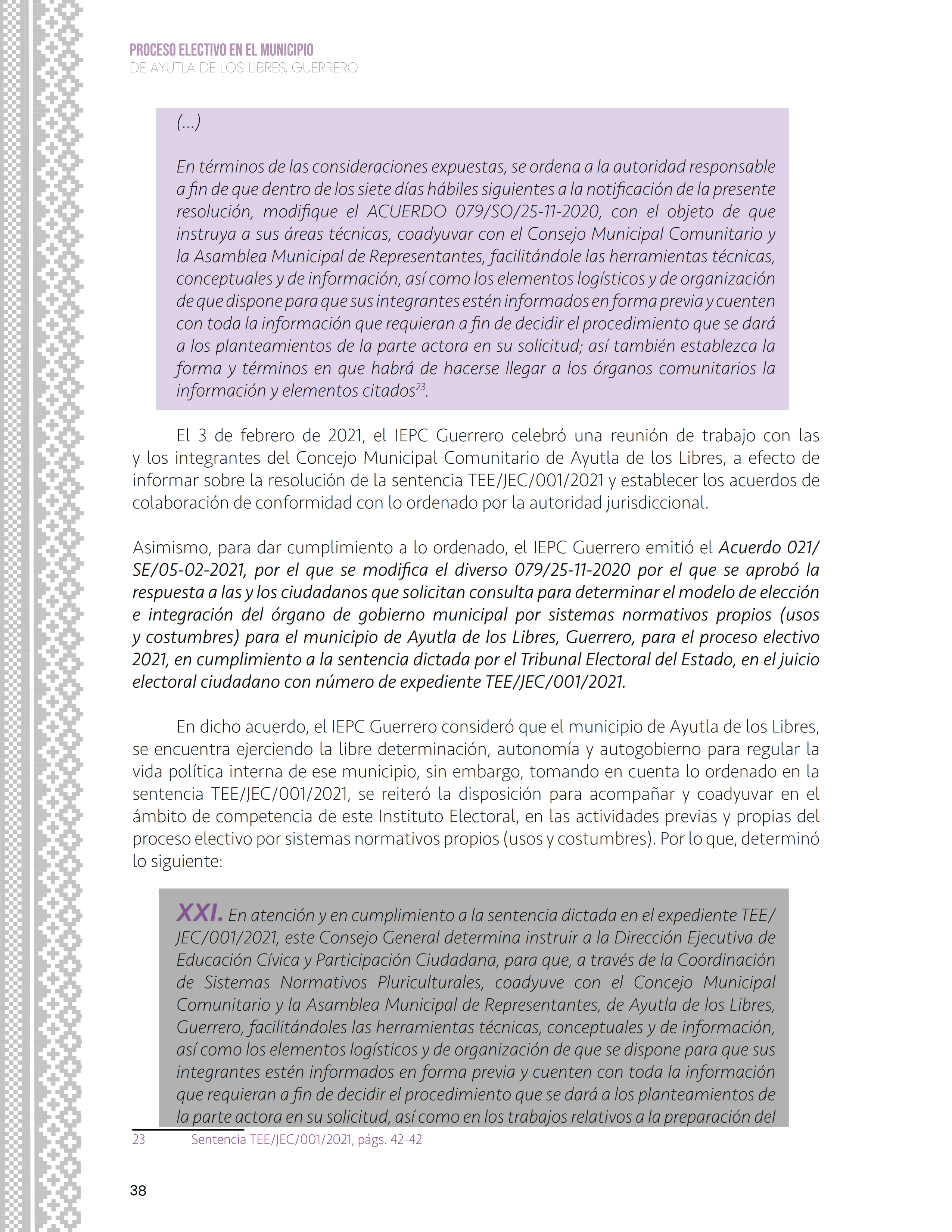 PROCESO ELECTIVO EN EL MUNICIPIO
DE AYUTLA DE LOS LIBRES, GUERRERO

(...)

En términos de las consideraciones expuestas, se ordena a la autoridad responsable a fin de que dentro de los siete días hábiles siguientes a la notificación de la presente resolución, modifique el ACUERDO 079/SO/25-11-2020, con el objeto de que instruya a sus áreas técnicas, coadyuvar con el Consejo Municipal Comunitario y la Asamblea Municipal de Representantes, facilitándole las herramientas técnicas, conceptuales y de información, así como los elementos logísticos y de organización de que dispone para que sus integrantes estén informados en forma previa y cuenten con toda la información que requieran a fin de decidir el procedimiento que se dará a los planteamientos de la parte actora en su solicitud; así también establezca la forma y términos en que habrá de hacerse llegar a los órganos comunitarios la información y elementos citados$^{23}$.

El 3 de febrero de 2021, el IEPC Guerrero celebró una reunión de trabajo con las y los integrantes del Concejo Municipal Comunitario de Ayutla de los Libres, a efecto de informar sobre la resolución de la sentencia TEE/JEC/001/2021 y establecer los acuerdos de colaboración de conformidad con lo ordenado por la autoridad jurisdiccional.

Asimismo, para dar cumplimiento a lo ordenado, el IEPC Guerrero emitió el Acuerdo 021/SE/05-02-2021, por el que se modifica el diverso 079/25-11-2020 por el que se aprobó la respuesta a las y los ciudadanos que solicitan consulta para determinar el modelo de elección e integración del órgano de gobierno municipal por sistemas normativos propios (usos y costumbres) para el municipio de Ayutla de los Libres, Guerrero, para el proceso electivo 2021, en cumplimiento a la sentencia dictada por el Tribunal Electoral del Estado, en el juicio electoral ciudadano con número de expediente TEE/JEC/001/2021.

En dicho acuerdo, el IEPC Guerrero consideró que el municipio de Ayutla de los Libres, se encuentra ejerciendo la libre determinación, autonomía y autogobierno para regular la vida política interna de ese municipio, sin embargo, tomando en cuenta lo ordenado en la sentencia TEE/JEC/001/2021, se reiteró la disposición para acompañar y coadyuvar en el ámbito de competencia de este Instituto Electoral, en las actividades previas y propias del proceso electivo por sistemas normativos propios (usos y costumbres). Por lo que, determinó lo siguiente:

XXI. En atención y en cumplimiento a la sentencia dictada en el expediente TEE/JEC/001/2021, este Consejo General determina instruir a la Dirección Ejecutiva de Educación Cívica y Participación Ciudadana, para que, a través de la Coordinación de Sistemas Normativos Pluriculturales, coadyuve con el Concejo Municipal Comunitario y la Asamblea Municipal de Representantes, de Ayutla de los Libres, Guerrero, facilitándoles las herramientas técnicas, conceptuales y de información, así como los elementos logísticos y de organización de que se dispone para que sus integrantes estén informados en forma previa y cuenten con toda la información que requieran a fin de decidir el procedimiento que se dará a los planteamientos de la parte actora en su solicitud, así como en los trabajos relativos a la preparación del

23 Sentencia TEE/JEC/001/2021, págs. 42-42

38